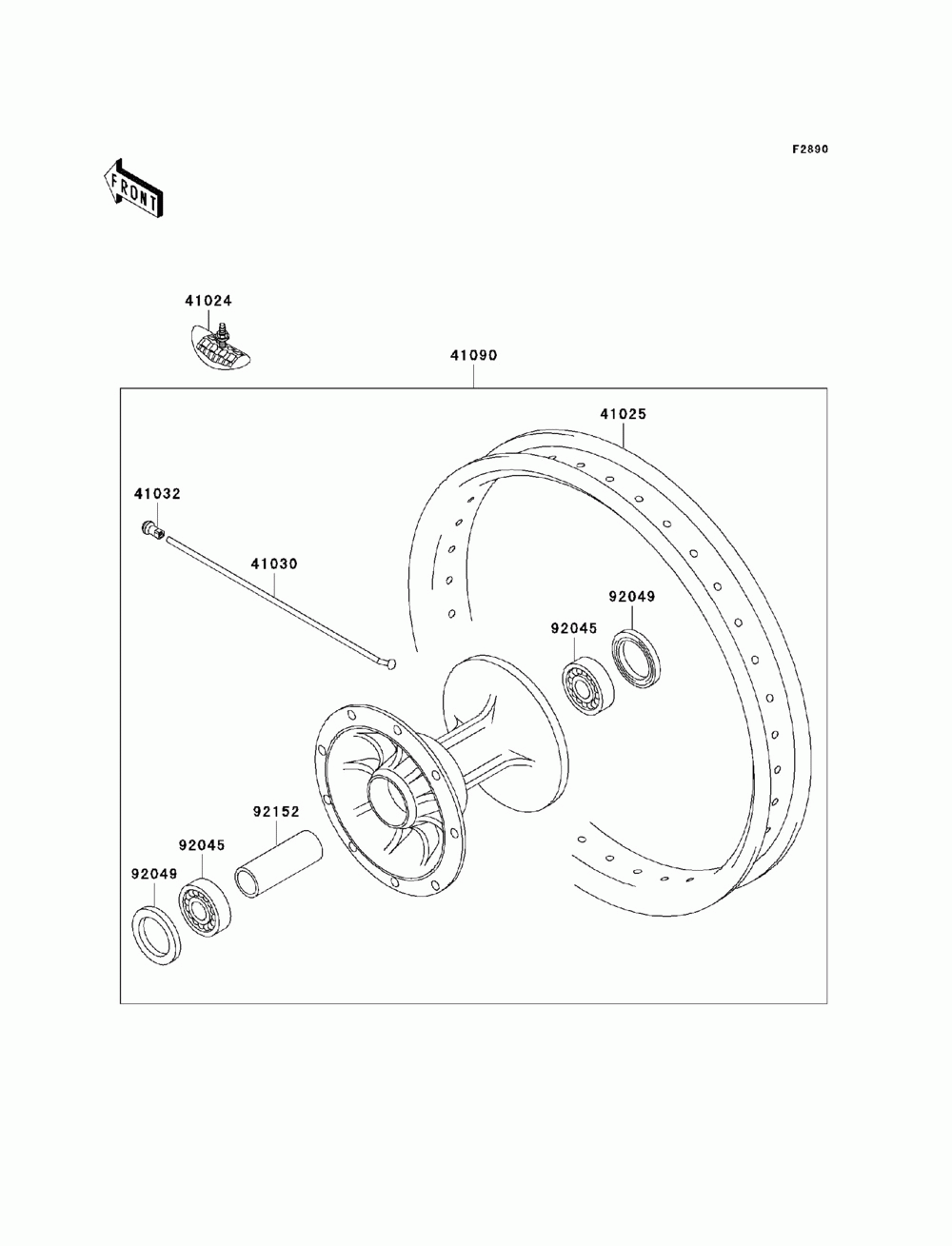 F2890

FRONT

41024

41090

41025

41032

41030

92049

92045

92152

92045

92049